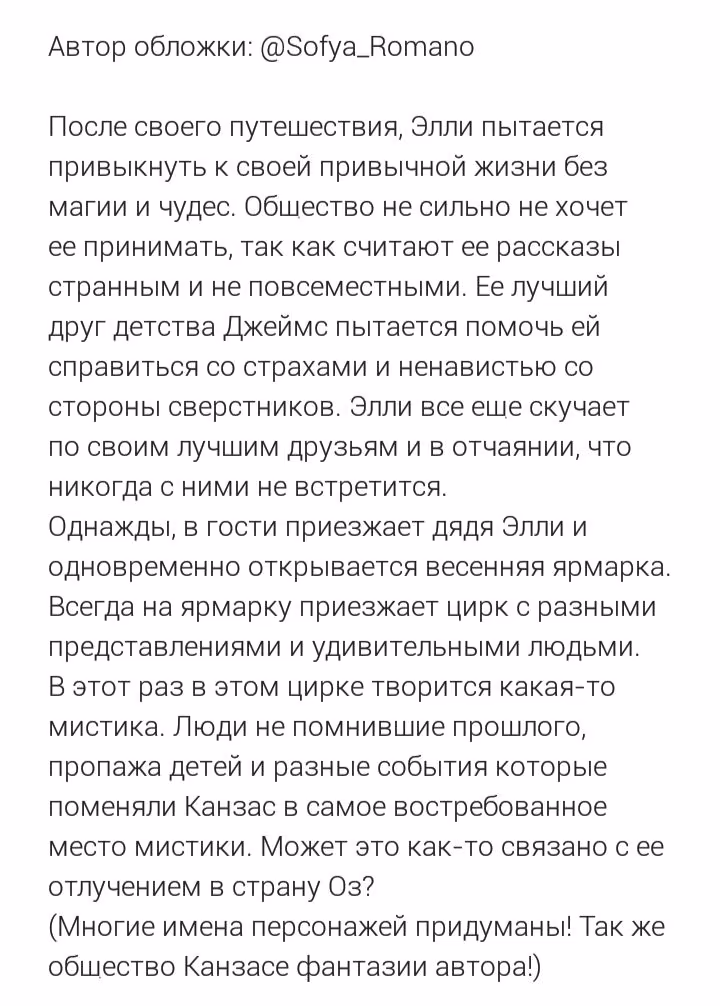 Автор обложки: @Sofya_Romano

После своего путешествия, Элли пытается привыкнуть к своей привычной жизни без магии и чудес. Общество не сильно не хочет ее принимать, так как считают ее рассказы странным и не повсеместными. Ее лучший друг детства Джеймс пытается помочь ей справиться со страхами и ненавистью со стороны сверстников. Элли все еще скучает по своим лучшим друзьям и в отчаянии, что никогда с ними не встретится.
Однажды, в гости приезжает дядя Элли и одновременно открывается весенняя ярмарка. Всегда на ярмарку приезжает цирк с разными представлениями и удивительными людьми. В этот раз в этом цирке творится какая-то мистика. Люди не помнившие прошлого, пропажа детей и разные события которые поменяли Канзас в самое востребованное место мистики. Может это как-то связано с ее отлучением в страну Оз?
(Многие имена персонажей придуманы! Так же общество Канзасе фантазии автора!)